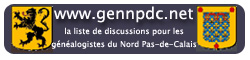 www.gennpdc.net
la liste de discussions pour les généalogistes du Nord Pas-de-Calais